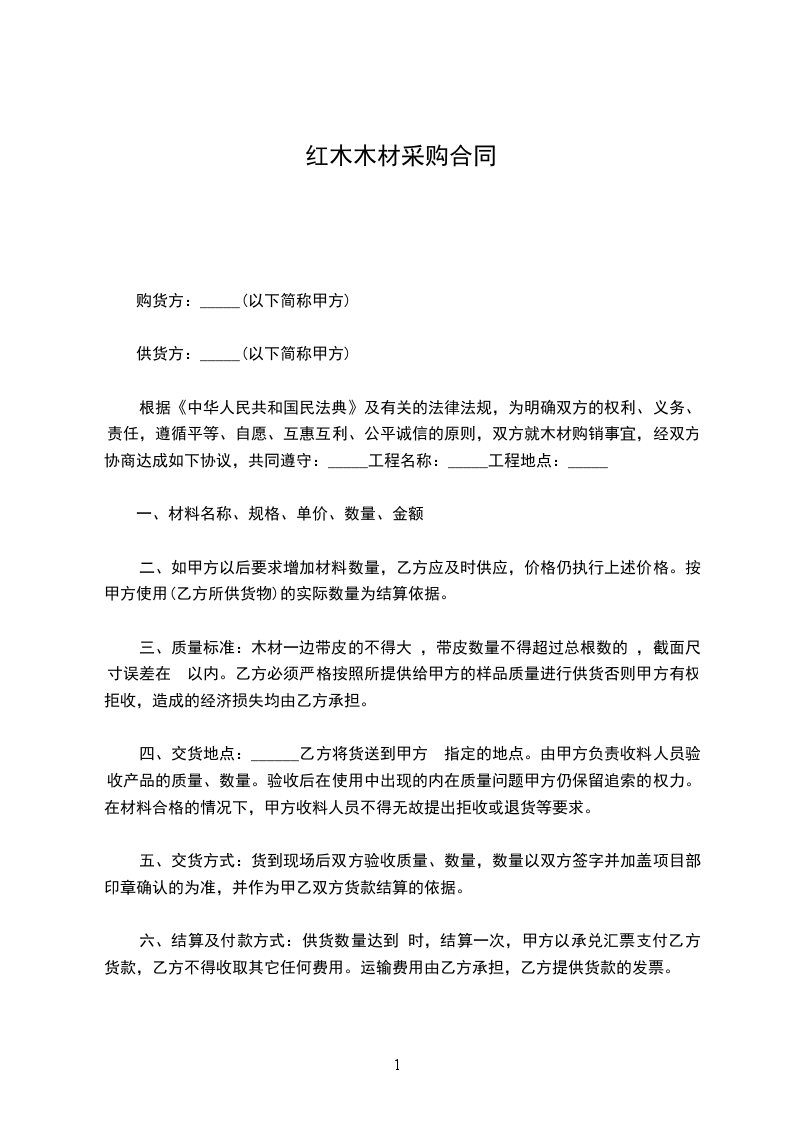 红木木材采购合同

购货方：_____(以下简称甲方)

供货方：_____(以下简称甲方)

根据《中华人民共和国民法典》及有关的法律法规，为明确双方的权利、义务、责任，遵循平等、自愿、互惠互利、公平诚信的原则，双方就木材购销事宜，经双方协商达成如下协议，共同遵守：_____工程名称：_____工程地点：_____

一、材料名称、规格、单价、数量、金额

二、如甲方以后要求增加材料数量，乙方应及时供应，价格仍执行上述价格。按甲方使用(乙方所供货物)的实际数量为结算依据。

三、质量标准：木材一边带皮的不得大 ，带皮数量不得超过总根数的 ，截面尺寸误差在 以内。乙方必须严格按照所提供给甲方的样品质量进行供货否则甲方有权拒收，造成的经济损失均由乙方承担。

四、交货地点：______乙方将货送到甲方 指定的地点。由甲方负责收料人员验收产品的质量、数量。验收后在使用中出现的内在质量问题甲方仍保留追索的权力。在材料合格的情况下，甲方收料人员不得无故提出拒收或退货等要求。

五、交货方式：货到现场后双方验收质量、数量，数量以双方签字并加盖项目部印章确认的为准，并作为甲乙双方货款结算的依据。

六、结算及付款方式：供货数量达到 时，结算一次，甲方以承兑汇票支付乙方货款，乙方不得收取其它任何费用。运输费用由乙方承担，乙方提供货款的发票。

1